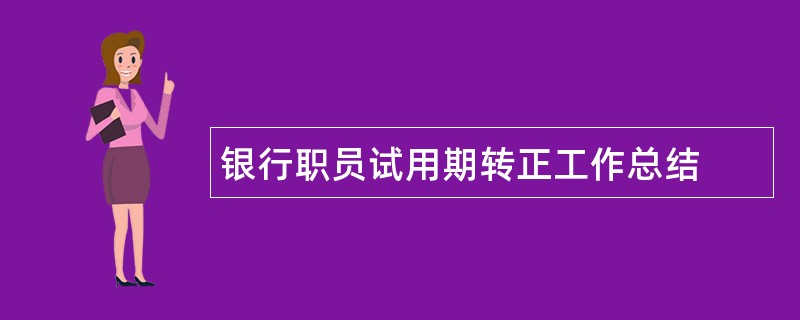 银行职员试用期转正工作总结